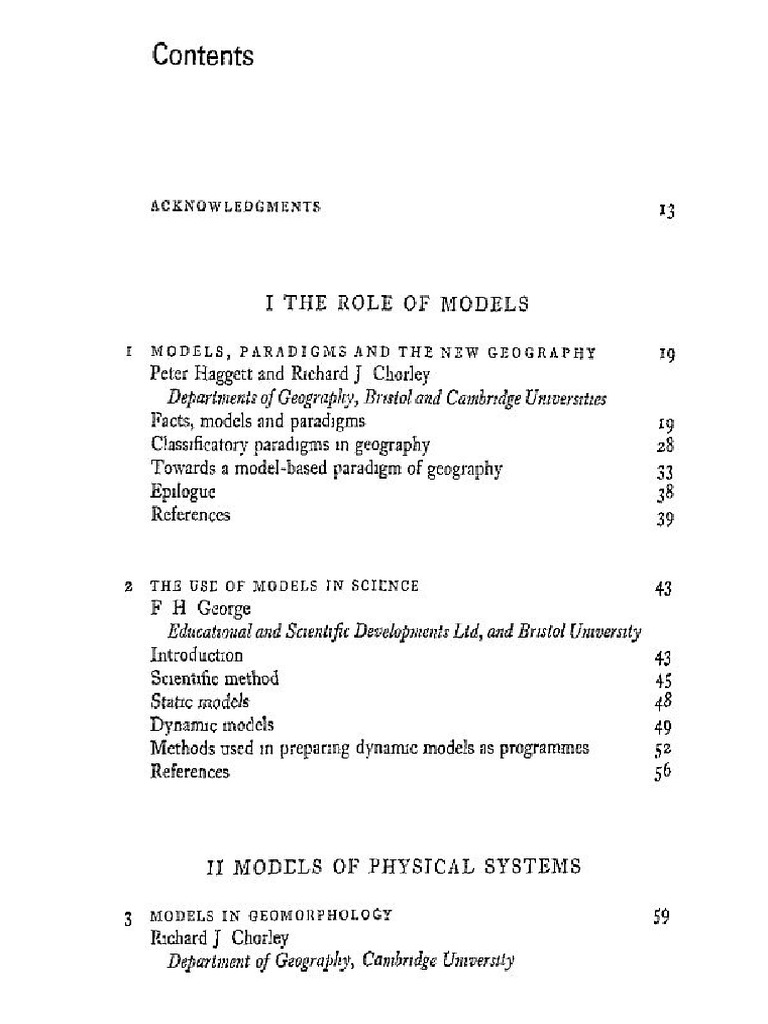 Contents

ACKNOWLEDGMENTS 13

I THE ROLE OF MODELS

1 MODELS, PARADIGMS AND THE NEW GEOGRAPHY 19
Peter Haggett and Richard J Chorley
Departments of Geography, Bristol and Cambridge Universities
Facts, models and paradigms 19
Classificatory paradigms in geography 28
Towards a model-based paradigm of geography 33
Epilogue 38
References 39

2 THE USE OF MODELS IN SCIENCE 43
F H George
Educational and Scientific Developments Ltd, and Bristol University
Introduction 43
Scientific method 45
Static models 48
Dynamic models 49
Methods used in preparing dynamic models as programmes 52
References 56

II MODELS OF PHYSICAL SYSTEMS

3 MODELS IN GEOMORPHOLOGY 59
Richard J Chorley
Department of Geography, Cambridge University